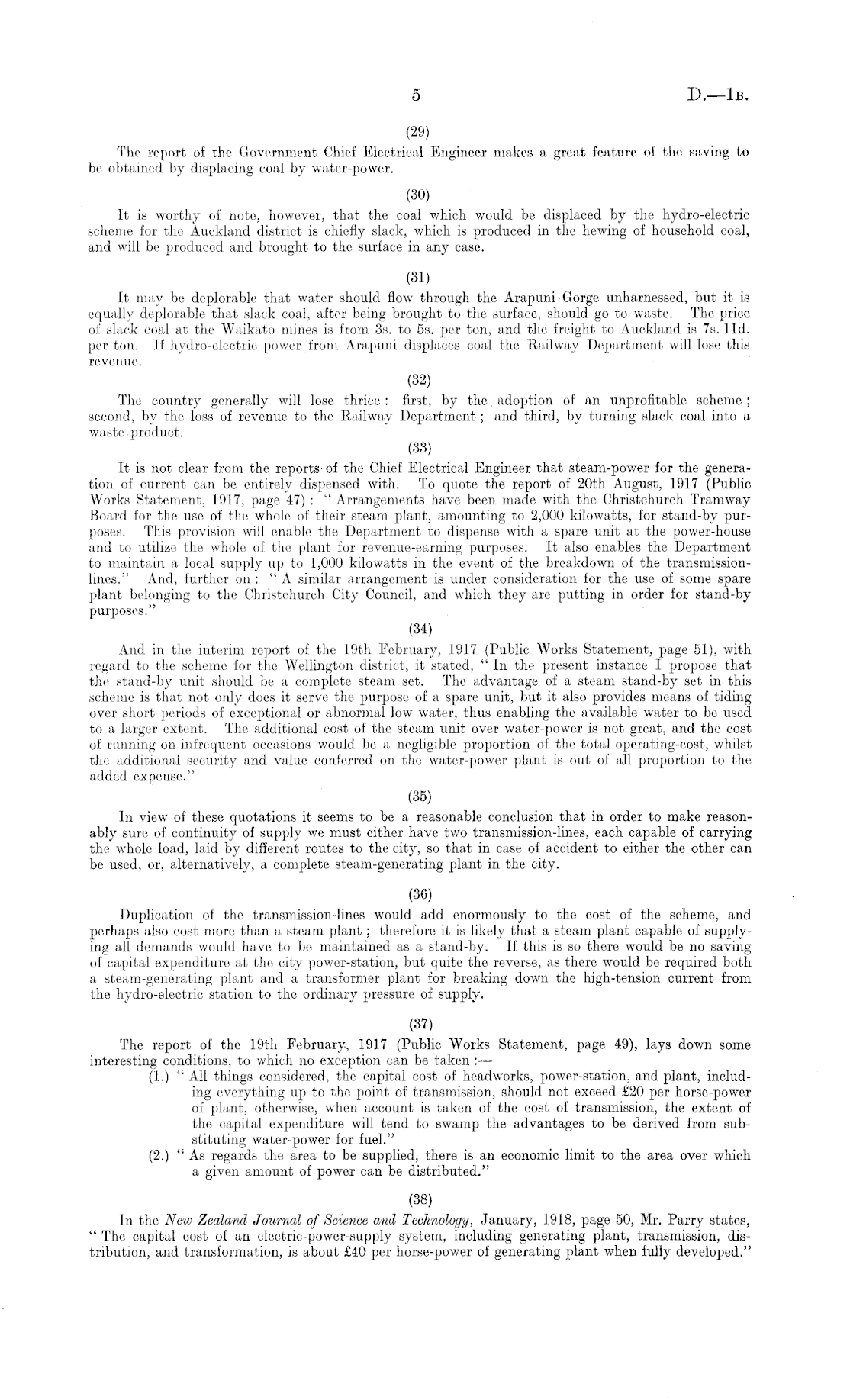 5

D.—1B.

(29)

The report of the Government Chief Electrical Engineer makes a great feature of the saving to be obtained by displacing coal by water-power.

(30)

It is worthy of note, however, that the coal which would be displaced by the hydro-electric scheme for the Auckland district is chiefly slack, which is produced in the hewing of household coal, and will be produced and brought to the surface in any case.

(31)

It may be deplorable that water should flow through the Arapuni Gorge unharnessed, but it is equally deplorable that slack coal, after being brought to the surface, should go to waste. The price of slack coal at the Waikato mines is from 3s. to 5s. per ton, and the freight to Auckland is 7s. 11d. per ton. If hydro-electric power from Arapuni displaces coal the Railway Department will lose this revenue.

(32)

The country generally will lose thrice: first, by the adoption of an unprofitable scheme; second, by the loss of revenue to the Railway Department; and third, by turning slack coal into a waste product.

(33)

It is not clear from the reports of the Chief Electrical Engineer that steam-power for the generation of current can be entirely dispensed with. To quote the report of 20th August, 1917 (Public Works Statement, 1917, page 47): "Arrangements have been made with the Christchurch Tramway Board for the use of the whole of their steam plant, amounting to 2,000 kilowatts, for stand-by purposes. This provision will enable the Department to dispense with a spare unit at the power-house and to utilize the whole of the plant for revenue-earning purposes. It also enables the Department to maintain a local supply up to 1,000 kilowatts in the event of the breakdown of the transmission-lines." And, further on: "A similar arrangement is under consideration for the use of some spare plant belonging to the Christchurch City Council, and which they are putting in order for stand-by purposes."

(34)

And in the interim report of the 19th February, 1917 (Public Works Statement, page 51), with regard to the scheme for the Wellington district, it stated, "In the present instance I propose that the stand-by unit should be a complete steam set. The advantage of a steam stand-by set in this scheme is that not only does it serve the purpose of a spare unit, but it also provides means of tiding over short periods of exceptional or abnormal low water, thus enabling the available water to be used to a larger extent. The additional cost of the steam unit over water-power is not great, and the cost of running on infrequent occasions would be a negligible proportion of the total operating-cost, whilst the additional security and value conferred on the water-power plant is out of all proportion to the added expense."

(35)

In view of these quotations it seems to be a reasonable conclusion that in order to make reasonably sure of continuity of supply we must either have two transmission-lines, each capable of carrying the whole load, laid by different routes to the city, so that in case of accident to either the other can be used, or, alternatively, a complete steam-generating plant in the city.

(36)

Duplication of the transmission-lines would add enormously to the cost of the scheme, and perhaps also cost more than a steam plant; therefore it is likely that a steam plant capable of supplying all demands would have to be maintained as a stand-by. If this is so there would be no saving of capital expenditure at the city power-station, but quite the reverse, as there would be required both a steam-generating plant and a transformer plant for breaking down the high-tension current from the hydro-electric station to the ordinary pressure of supply.

(37)

The report of the 19th February, 1917 (Public Works Statement, page 49), lays down some interesting conditions, to which no exception can be taken:—

(1.) "All things considered, the capital cost of headworks, power-station, and plant, including everything up to the point of transmission, should not exceed £20 per horse-power of plant, otherwise, when account is taken of the cost of transmission, the extent of the capital expenditure will tend to swamp the advantages to be derived from substituting water-power for fuel."

(2.) "As regards the area to be supplied, there is an economic limit to the area over which a given amount of power can be distributed."

(38)

In the New Zealand Journal of Science and Technology, January, 1918, page 50, Mr. Parry states, "The capital cost of an electric-power-supply system, including generating plant, transmission, distribution, and transformation, is about £40 per horse-power of generating plant when fully developed."